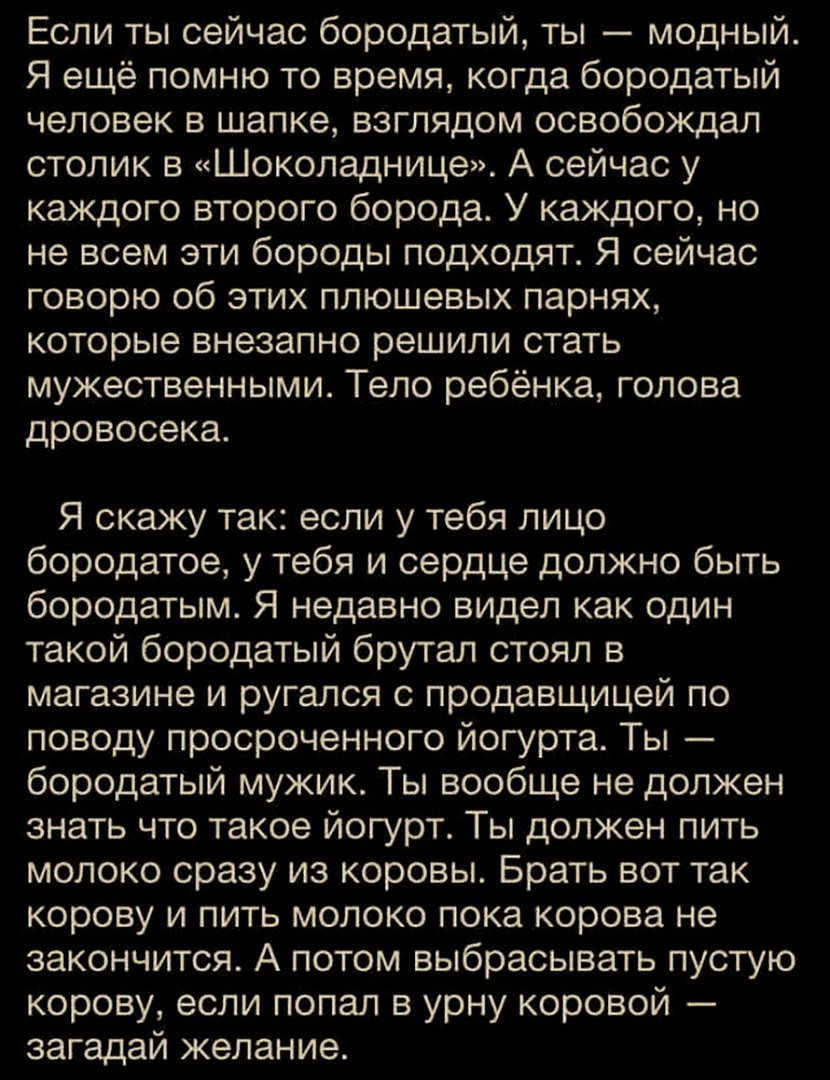 Если ты сейчас бородатый, ты — модный. Я ещё помню то время, когда бородатый человек в шапке, взглядом освобождал столик в «Шоколаднице». А сейчас у каждого второго борода. У каждого, но не всем эти бороды подходят. Я сейчас говорю об этих плюшевых парнях, которые внезапно решили стать мужественными. Тело ребёнка, голова дровосека.

Я скажу так: если у тебя лицо бородатое, у тебя и сердце должно быть бородатым. Я недавно видел как один такой бородатый брутал стоял в магазине и ругался с продавщицей по поводу просроченного йогурта. Ты — бородатый мужик. Ты вообще не должен знать что такое йогурт. Ты должен пить молоко сразу из коровы. Брать вот так корову и пить молоко пока корова не закончится. А потом выбрасывать пустую корову, если попал в урну коровой — загадай желание.